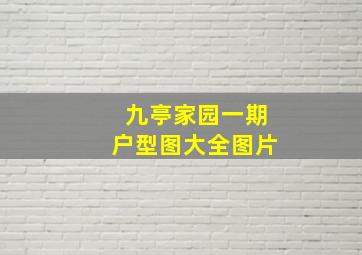 九亭家园一期
户型图大全图片